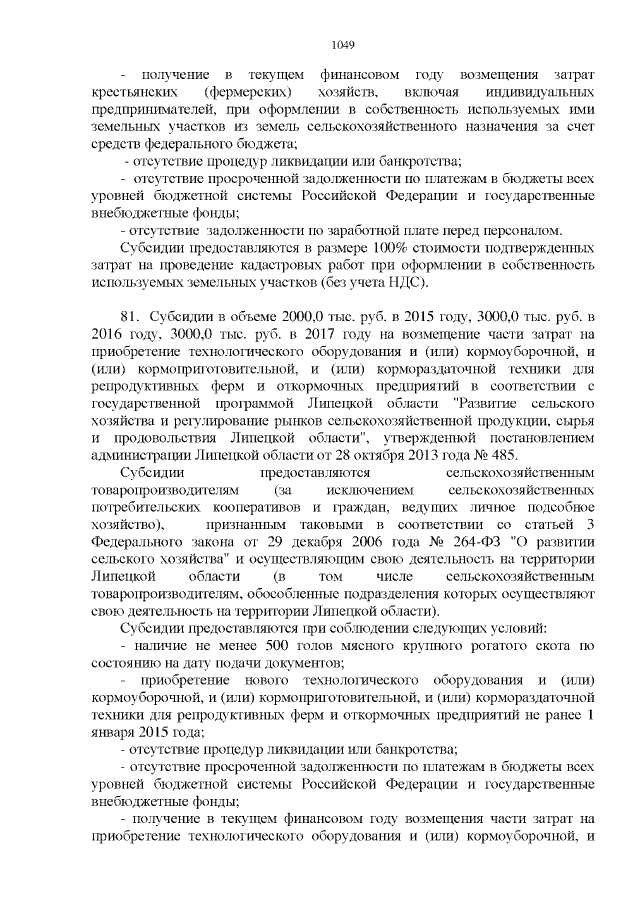 1049

- получение в текущем финансовом году возмещения затрат крестьянских (фермерских) хозяйств, включая индивидуальных предпринимателей, при оформлении в собственность используемых ими земельных участков из земель сельскохозяйственного назначения за счет средств федерального бюджета;

- отсутствие процедур ликвидации или банкротства;

- отсутствие просроченной задолженности по платежам в бюджеты всех уровней бюджетной системы Российской Федерации и государственные внебюджетные фонды;

- отсутствие задолженности по заработной плате перед персоналом.

Субсидии предоставляются в размере 100% стоимости подтвержденных затрат на проведение кадастровых работ при оформлении в собственность используемых земельных участков (без учета НДС).

81. Субсидии в объеме 2000,0 тыс. руб. в 2015 году, 3000,0 тыс. руб. в 2016 году, 3000,0 тыс. руб. в 2017 году на возмещение части затрат на приобретение технологического оборудования и (или) кормоуборочной, и (или) кормоприготовительной, и (или) кормораздаточной техники для репродуктивных ферм и откормочных предприятий в соответствии с государственной программой Липецкой области "Развитие сельского хозяйства и регулирование рынков сельскохозяйственной продукции, сырья и продовольствия Липецкой области", утвержденной постановлением администрации Липецкой области от 28 октября 2013 года № 485.

Субсидии предоставляются сельскохозяйственным товаропроизводителям (за исключением сельскохозяйственных потребительских кооперативов и граждан, ведущих личное подсобное хозяйство), признанным таковыми в соответствии со статьей 3 Федерального закона от 29 декабря 2006 года № 264-ФЗ "О развитии сельского хозяйства" и осуществляющим свою деятельность на территории Липецкой области (в том числе сельскохозяйственным товаропроизводителям, обособленные подразделения которых осуществляют свою деятельность на территории Липецкой области).

Субсидии предоставляются при соблюдении следующих условий:

- наличие не менее 500 голов мясного крупного рогатого скота по состоянию на дату подачи документов;

- приобретение нового технологического оборудования и (или) кормоуборочной, и (или) кормоприготовительной, и (или) кормораздаточной техники для репродуктивных ферм и откормочных предприятий не ранее 1 января 2015 года;

- отсутствие процедур ликвидации или банкротства;

- отсутствие просроченной задолженности по платежам в бюджеты всех уровней бюджетной системы Российской Федерации и государственные внебюджетные фонды;

- получение в текущем финансовом году возмещения части затрат на приобретение технологического оборудования и (или) кормоуборочной, и